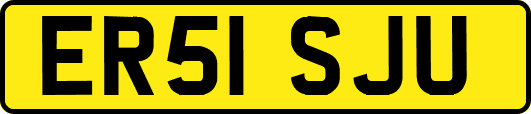 ER51 SJU